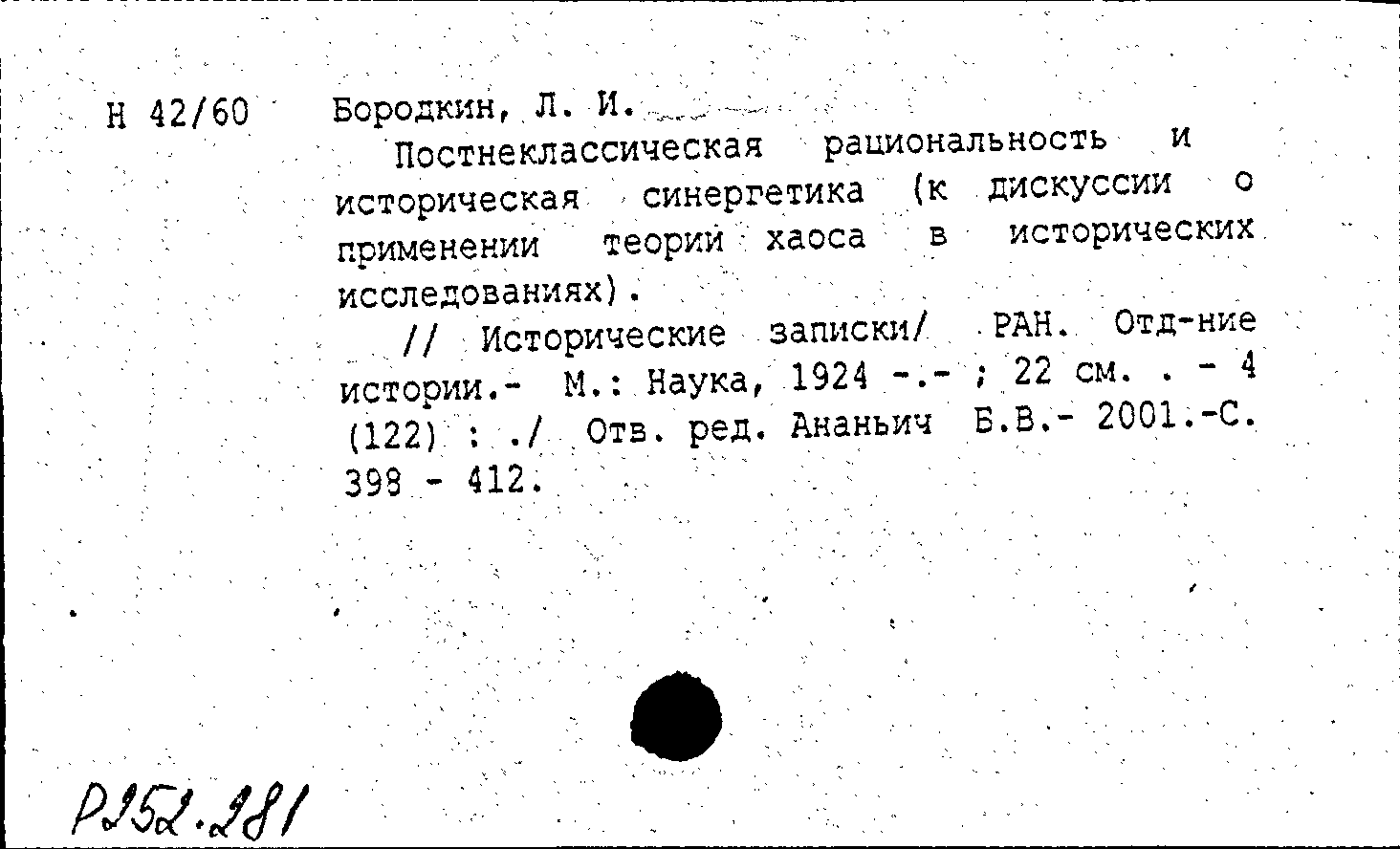 Н 42/60

Бородкин, Л. И.

Постнеклассическая рациональность и историческая синергетика (к дискуссии о применении теорий хаоса в исторических исследованиях).

// Исторические записки/ РАН. Отд-ние истории.- М.: Наука, 1924 -.- ; 22 см. . - 4 (122) : ./ Отв. ред. Ананьич Б.В.- 2001.-С. 398 - 412.

Р252.281